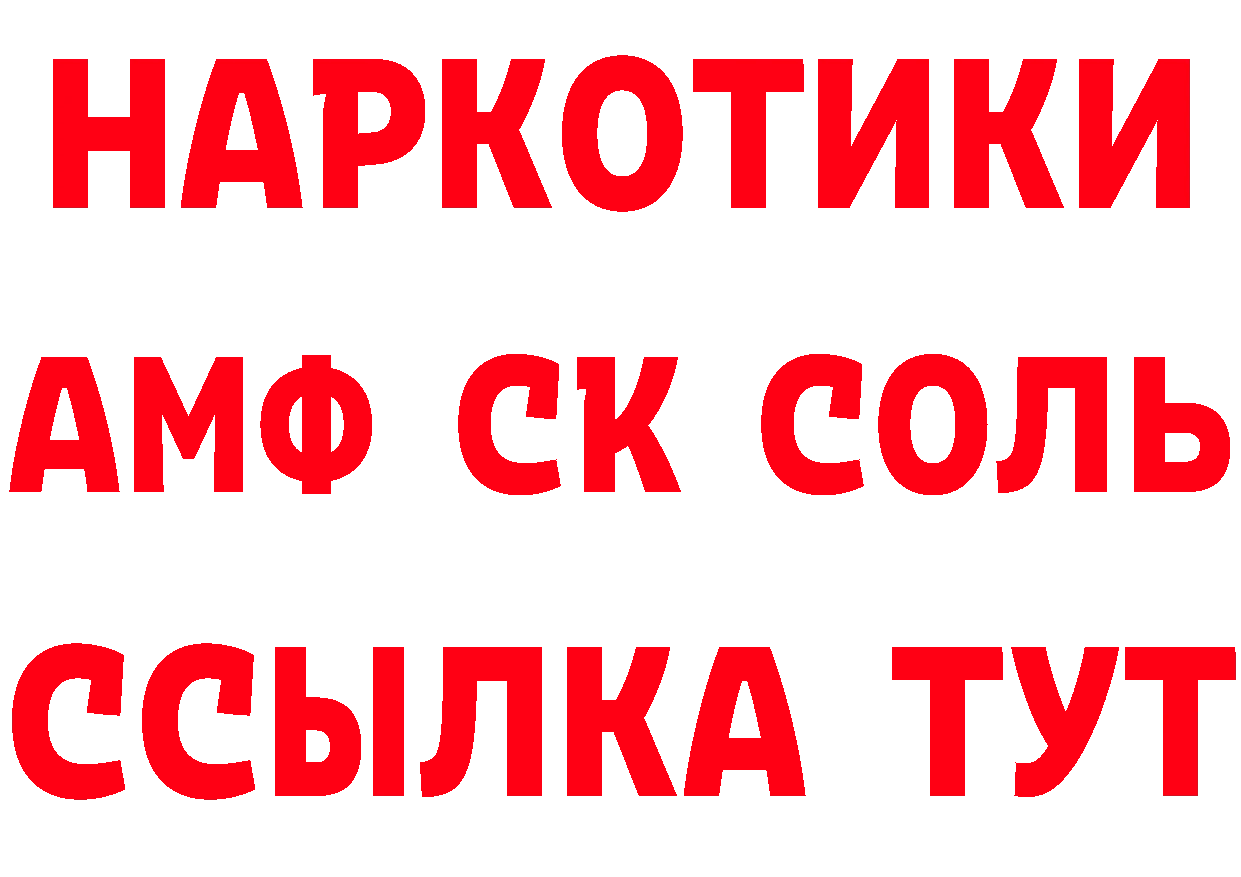 НАРКОТИКИ

АМФ СК СОЛЬ

ССЫЛКА ТУТ